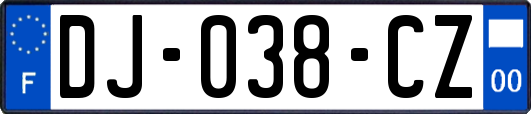 F

DJ-038-CZ

00